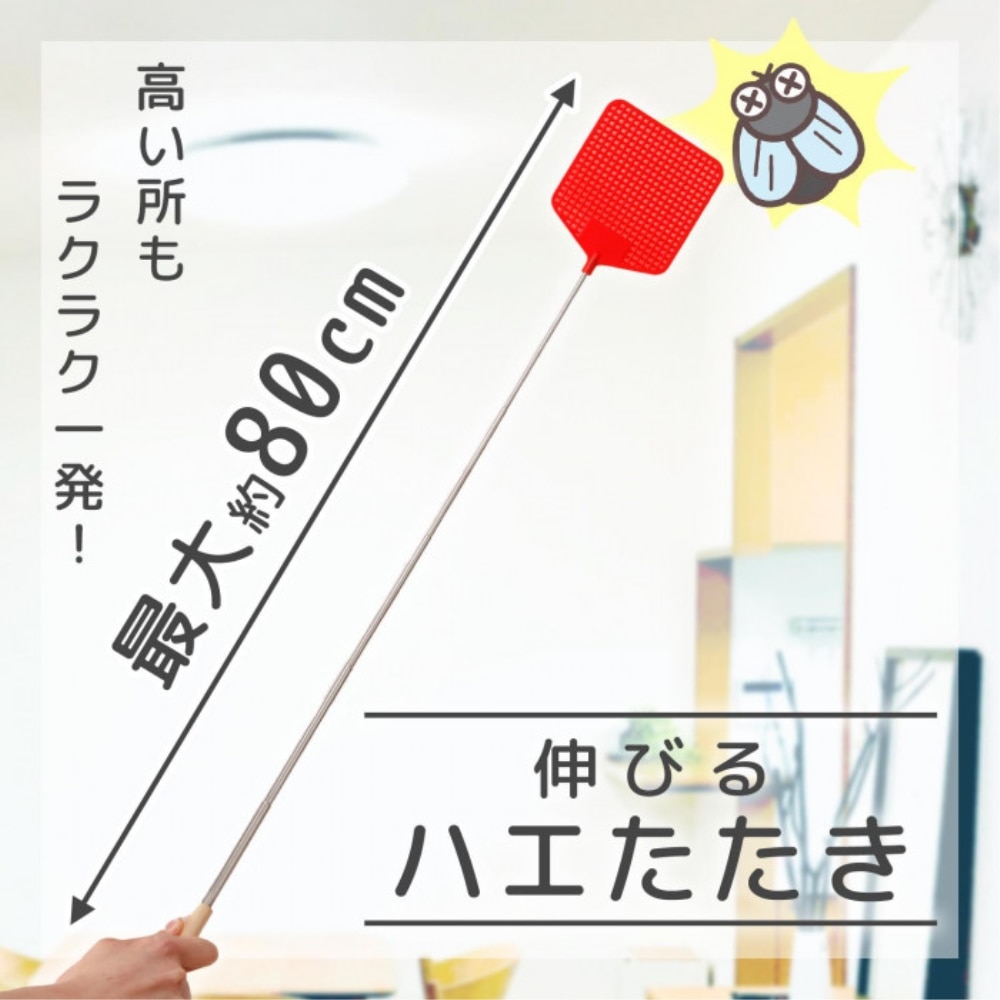 高い所も
ラクラク一発!

最大約80cm

伸びる
ハエたたき